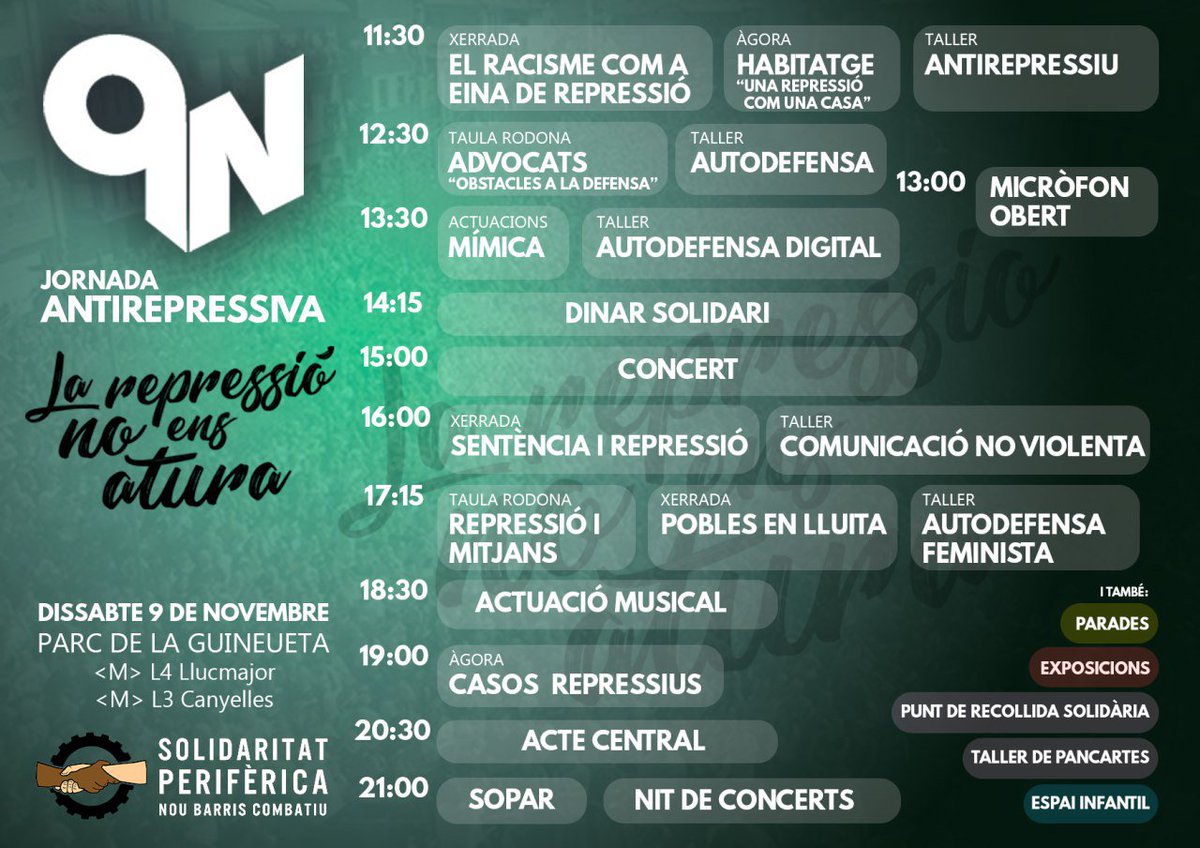 9N

JORNADA ANTIREPRESSIVA

La repressió no ens atura

DISSABTE 9 DE NOVEMBRE
PARC DE LA GUINEUETA
<M> L4 Llucmajor
<M> L3 Canyelles

SOLIDARITAT PERIFÈRICA
NOU BARRIS COMBATIU

11:30
XERRADA
EL RACISME COM A EINA DE REPRESSIÓ
ÀGORA
HABITATGE
"UNA REPRESSIÓ COM UNA CASA"
TALLER
ANTIREPRESSIU

12:30
TAULA RODONA
ADVOCATS
"OBSTACLES A LA DEFENSA"
TALLER
AUTODEFENSA

13:00
MICRÒFON OBERT

13:30
ACTUACIONS
MÍMICA
TALLER
AUTODEFENSA DIGITAL

14:15
DINAR SOLIDARI

15:00
CONCERT

16:00
XERRADA
SENTÈNCIA I REPRESSIÓ
TALLER
COMUNICACIÓ NO VIOLENTA

17:15
TAULA RODONA
REPRESSIÓ I MITJANS
XERRADA
POBLES EN LLUITA
TALLER
AUTODEFENSA FEMINISTA

18:30
ACTUACIÓ MUSICAL

19:00
ÀGORA
CASOS REPRESSIUS

20:30
ACTE CENTRAL

21:00
SOPAR
NIT DE CONCERTS

I TAMBÉ:
PARADES
EXPOSICIONS
PUNT DE RECOLLIDA SOLIDÀRIA
TALLER DE PANCARTES
ESPAI INFANTIL